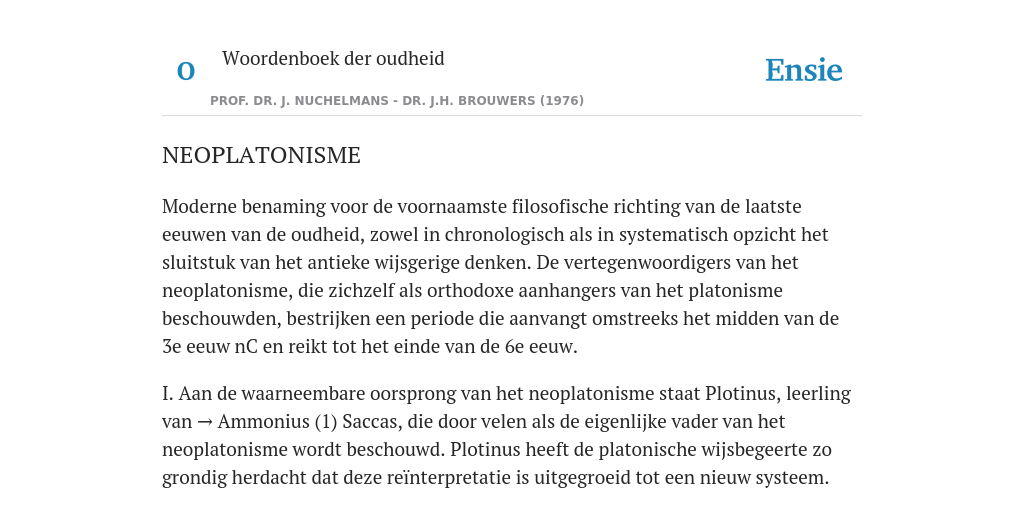 o

Woordenboek der oudheid

Ensie

PROF. DR. J. NUCHELMANS - DR. J.H. BROUWERS (1976)

NEOPLATONISME

Moderne benaming voor de voornaamste filosofische richting van de laatste eeuwen van de oudheid, zowel in chronologisch als in systematisch opzicht het sluitstuk van het antieke wijsgerige denken. De vertegenwoordigers van het neoplatonisme, die zichzelf als orthodoxe aanhangers van het platonisme beschouwden, bestrijken een periode die aanvangt omstreeks het midden van de 3e eeuw nC en reikt tot het einde van de 6e eeuw.

I. Aan de waarneembare oorsprong van het neoplatonisme staat Plotinus, leerling van → Ammonius (1) Saccas, die door velen als de eigenlijke vader van het neoplatonisme wordt beschouwd. Plotinus heeft de platonische wijsbegeerte zo grondig herdacht dat deze reïnterpretatie is uitgegroeid tot een nieuw systeem.